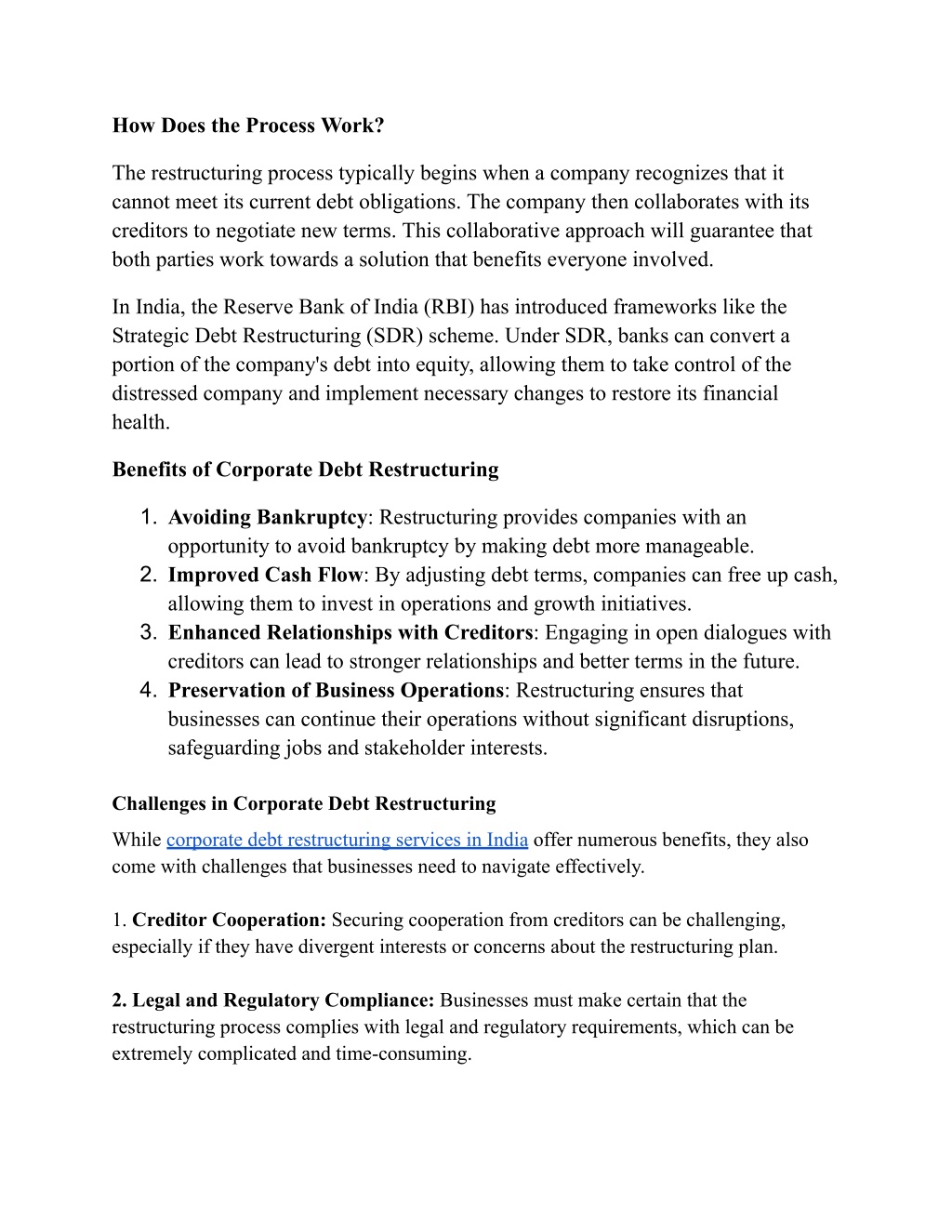 How Does the Process Work?

The restructuring process typically begins when a company recognizes that it cannot meet its current debt obligations. The company then collaborates with its creditors to negotiate new terms. This collaborative approach will guarantee that both parties work towards a solution that benefits everyone involved.

In India, the Reserve Bank of India (RBI) has introduced frameworks like the Strategic Debt Restructuring (SDR) scheme. Under SDR, banks can convert a portion of the company's debt into equity, allowing them to take control of the distressed company and implement necessary changes to restore its financial health.

Benefits of Corporate Debt Restructuring

1. Avoiding Bankruptcy: Restructuring provides companies with an opportunity to avoid bankruptcy by making debt more manageable.
2. Improved Cash Flow: By adjusting debt terms, companies can free up cash, allowing them to invest in operations and growth initiatives.
3. Enhanced Relationships with Creditors: Engaging in open dialogues with creditors can lead to stronger relationships and better terms in the future.
4. Preservation of Business Operations: Restructuring ensures that businesses can continue their operations without significant disruptions, safeguarding jobs and stakeholder interests.

Challenges in Corporate Debt Restructuring

While corporate debt restructuring services in India offer numerous benefits, they also come with challenges that businesses need to navigate effectively.

1. Creditor Cooperation: Securing cooperation from creditors can be challenging, especially if they have divergent interests or concerns about the restructuring plan.

2. Legal and Regulatory Compliance: Businesses must make certain that the restructuring process complies with legal and regulatory requirements, which can be extremely complicated and time-consuming.